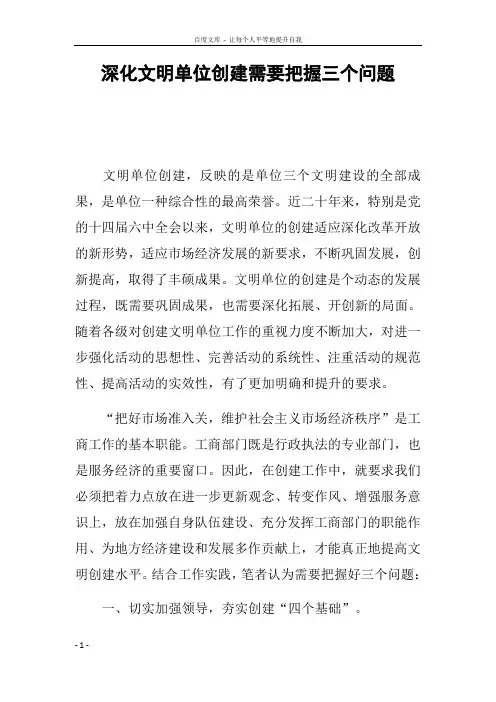 百度文库 - 让每个人平等地提升自我

深化文明单位创建需要把握三个问题

文明单位创建，反映的是单位三个文明建设的全部成果，是单位一种综合性的最高荣誉。近二十年来，特别是党的十四届六中全会以来，文明单位的创建适应深化改革开放的新形势，适应市场经济发展的新要求，不断巩固发展，创新提高，取得了丰硕成果。文明单位的创建是个动态的发展过程，既需要巩固成果，也需要深化拓展、开创新的局面。随着各级对创建文明单位工作的重视力度不断加大，对进一步强化活动的思想性、完善活动的系统性、注重活动的规范性、提高活动的实效性，有了更加明确和提升的要求。

“把好市场准入关，维护社会主义市场经济秩序”是工商工作的基本职能。工商部门既是行政执法的专业部门，也是服务经济的重要窗口。因此，在创建工作中，就要求我们必须把着力点放在进一步更新观念、转变作风、增强服务意识上，放在加强自身队伍建设、充分发挥工商部门的职能作用、为地方经济建设和发展多作贡献上，才能真正地提高文明创建水平。结合工作实践，笔者认为需要把握好三个问题：

一、切实加强领导，夯实创建“四个基础”。

- 1 -